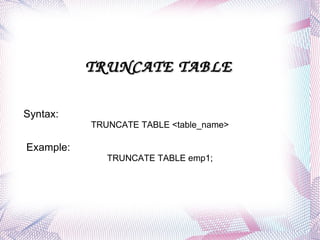 TRUNCATE TABLE

Syntax:

TRUNCATE TABLE <table_name>

Example:

TRUNCATE TABLE emp1;